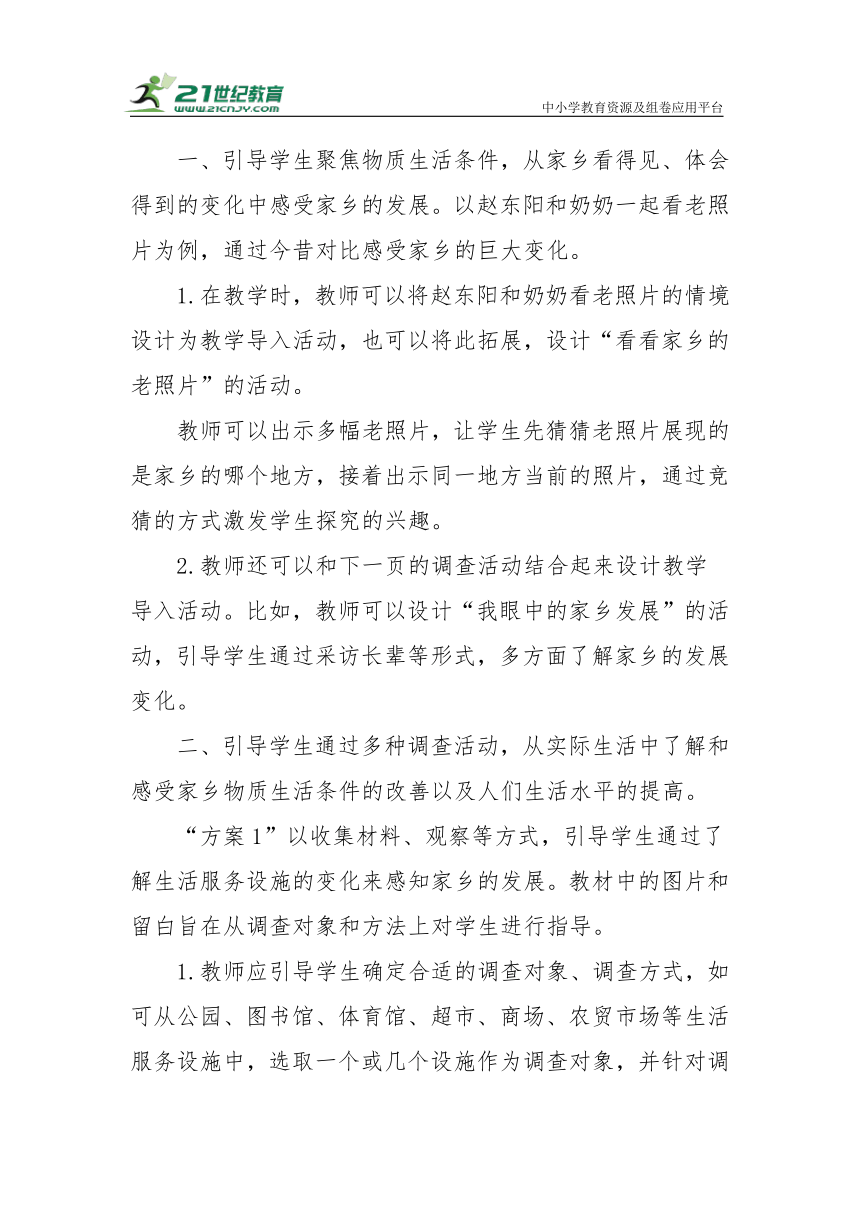 21世纪教育
www.21cnjy.com
中小学教育资源及组卷应用平台

一、引导学生聚焦物质生活条件，从家乡看得见、体会得到的变化中感受家乡的发展。以赵东阳和奶奶一起看老照片为例，通过今昔对比感受家乡的巨大变化。

1.在教学时，教师可以将赵东阳和奶奶看老照片的情境设计为教学导入活动，也可以将此拓展，设计“看看家乡的老照片”的活动。

教师可以出示多幅老照片，让学生先猜猜老照片展现的是家乡的哪个地方，接着出示同一地方当前的照片，通过竞猜的方式激发学生探究的兴趣。

2.教师还可以和下一页的调查活动结合起来设计教学导入活动。比如，教师可以设计“我眼中的家乡发展”的活动，引导学生通过采访长辈等形式，多方面了解家乡的发展变化。

二、引导学生通过多种调查活动，从实际生活中了解和感受家乡物质生活条件的改善以及人们生活水平的提高。

“方案1”以收集材料、观察等方式，引导学生通过了解生活服务设施的变化来感知家乡的发展。教材中的图片和留白旨在从调查对象和方法上对学生进行指导。

1.教师应引导学生确定合适的调查对象、调查方式，如可从公园、图书馆、体育馆、超市、商场、农贸市场等生活服务设施中，选取一个或几个设施作为调查对象，并针对调